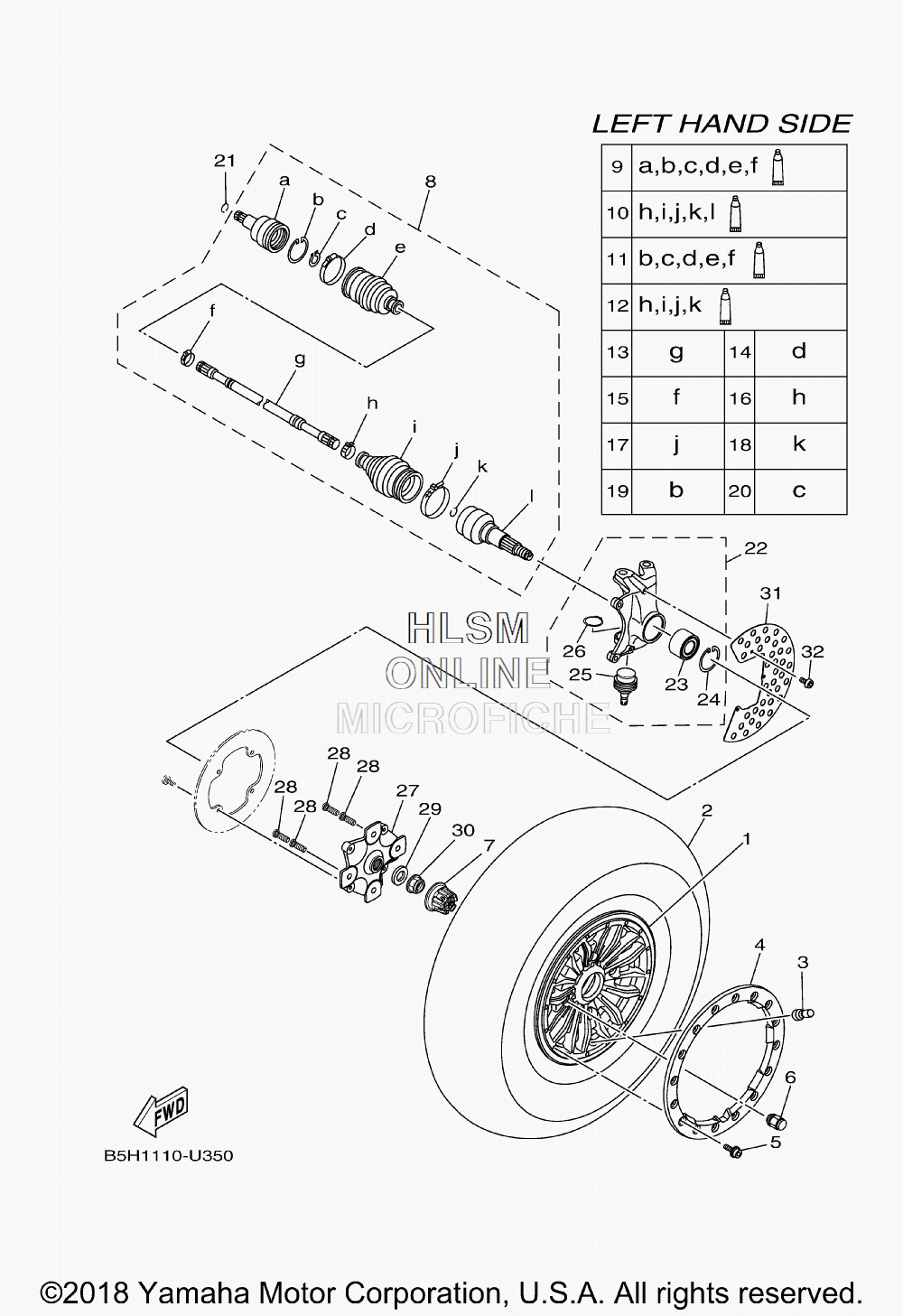 LEFT HAND SIDE

| 9 | a,b,c,d,e,f | | |
|---|---|---|---|
| 10 | h,i,j,k,l | | |
| 11 | b,c,d,e,f | | |
| 12 | h,i,j,k | | |
| 13 | g | 14 | d |
| 15 | f | 16 | h |
| 17 | j | 18 | k |
| 19 | b | 20 | c |

21 a b c d e 8 f g h i j k l 22 31 32 26 25 23 24

HLSM ONLINE MICROFICHE

28 28 28 28 27 29 30 7 2 1 4 3 6 5

FWD

B5H1110-U350

©2018 Yamaha Motor Corporation, U.S.A. All rights reserved.